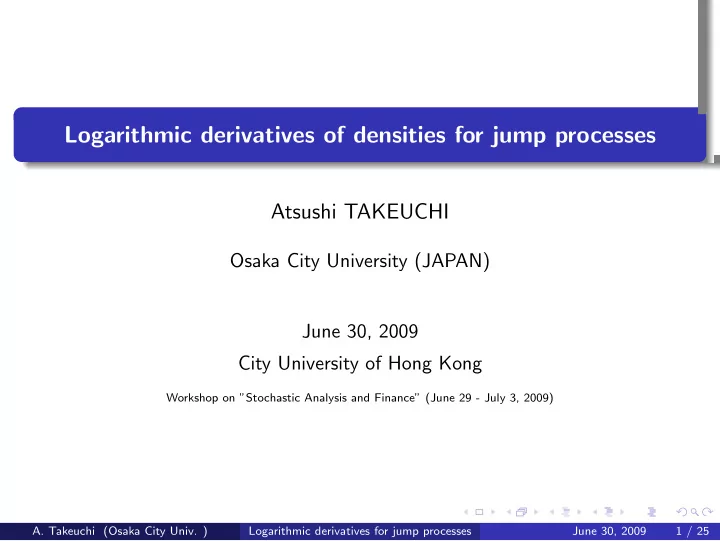 Logarithmic derivatives of densities for jump processes

Atsushi TAKEUCHI

Osaka City University (JAPAN)

June 30, 2009
City University of Hong Kong

Workshop on "Stochastic Analysis and Finance" (June 29 - July 3, 2009)

A. Takeuchi (Osaka City Univ. ) Logarithmic derivatives for jump processes June 30, 2009 1 / 25